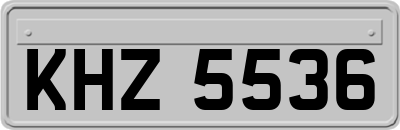 KHZ 5536